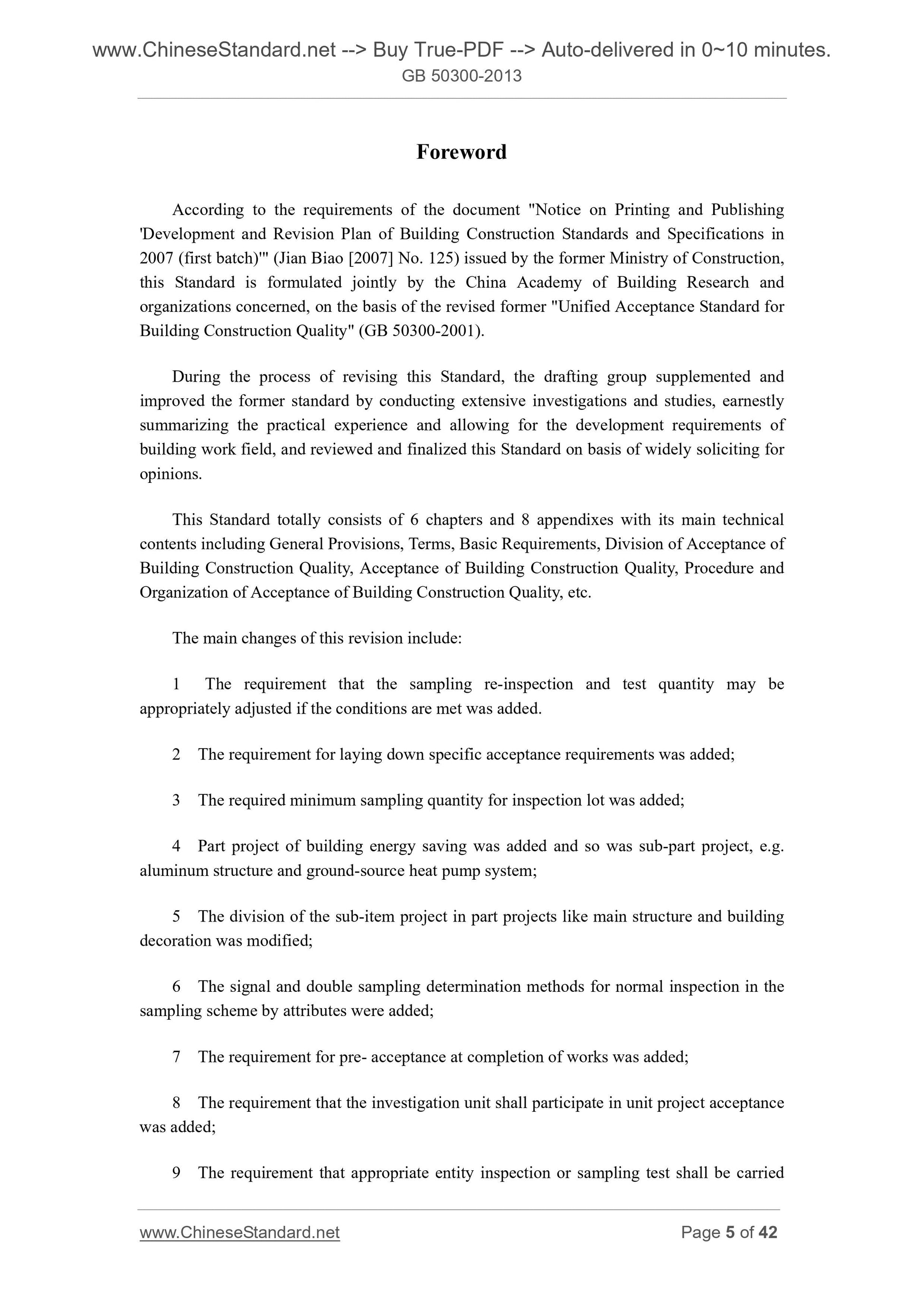 www.ChineseStandard.net --> Buy True-PDF --> Auto-delivered in 0~10 minutes.
GB 50300-2013

Foreword

According to the requirements of the document "Notice on Printing and Publishing 'Development and Revision Plan of Building Construction Standards and Specifications in 2007 (first batch)'" (Jian Biao [2007] No. 125) issued by the former Ministry of Construction, this Standard is formulated jointly by the China Academy of Building Research and organizations concerned, on the basis of the revised former "Unified Acceptance Standard for Building Construction Quality" (GB 50300-2001).

During the process of revising this Standard, the drafting group supplemented and improved the former standard by conducting extensive investigations and studies, earnestly summarizing the practical experience and allowing for the development requirements of building work field, and reviewed and finalized this Standard on basis of widely soliciting for opinions.

This Standard totally consists of 6 chapters and 8 appendixes with its main technical contents including General Provisions, Terms, Basic Requirements, Division of Acceptance of Building Construction Quality, Acceptance of Building Construction Quality, Procedure and Organization of Acceptance of Building Construction Quality, etc.

The main changes of this revision include:

1 The requirement that the sampling re-inspection and test quantity may be appropriately adjusted if the conditions are met was added.

2 The requirement for laying down specific acceptance requirements was added;

3 The required minimum sampling quantity for inspection lot was added;

4 Part project of building energy saving was added and so was sub-part project, e.g. aluminum structure and ground-source heat pump system;

5 The division of the sub-item project in part projects like main structure and building decoration was modified;

6 The signal and double sampling determination methods for normal inspection in the sampling scheme by attributes were added;

7 The requirement for pre- acceptance at completion of works was added;

8 The requirement that the investigation unit shall participate in unit project acceptance was added;

9 The requirement that appropriate entity inspection or sampling test shall be carried

www.ChineseStandard.net
Page 5 of 42